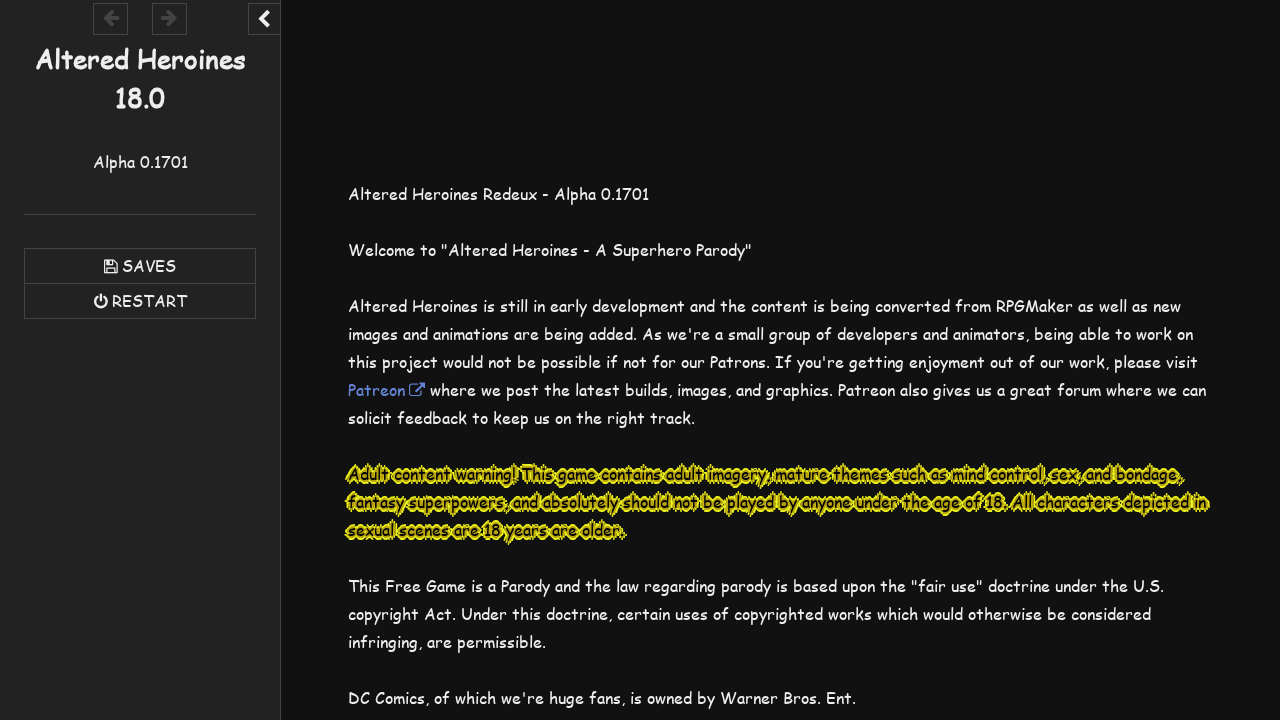 Altered Heroines 18.0

Alpha 0.1701

SAVES
RESTART

Altered Heroines Redeux - Alpha 0.1701

Welcome to "Altered Heroines - A Superhero Parody"

Altered Heroines is still in early development and the content is being converted from RPGMaker as well as new images and animations are being added. As we're a small group of developers and animators, being able to work on this project would not be possible if not for our Patrons. If you're getting enjoyment out of our work, please visit Patreon where we post the latest builds, images, and graphics. Patreon also gives us a great forum where we can solicit feedback to keep us on the right track.

Adult content warning! This game contains adult imagery, mature themes such as mind control, sex, and bondage, fantasy superpowers, and absolutely should not be played by anyone under the age of 18. All characters depicted in sexual scenes are 18 years are older.

This Free Game is a Parody and the law regarding parody is based upon the "fair use" doctrine under the U.S. copyright Act. Under this doctrine, certain uses of copyrighted works which would otherwise be considered infringing, are permissible.

DC Comics, of which we're huge fans, is owned by Warner Bros. Ent.